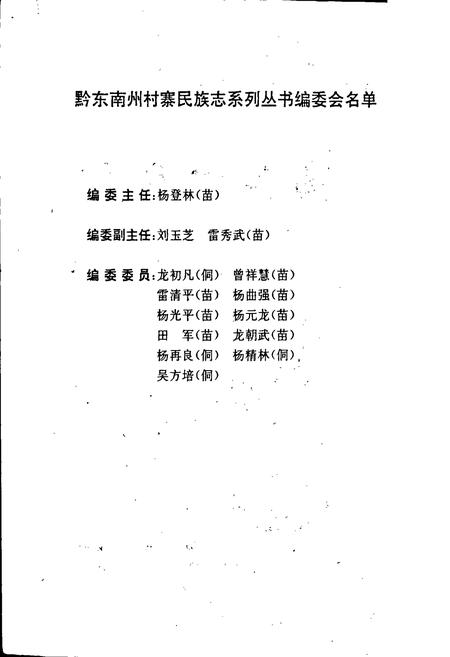 黔东南州村寨民族志系列丛书编委会名单

编委主任：杨登林（苗）

编委副主任：刘玉芝　雷秀武（苗）

编委委员：龙初凡（侗）　曾祥慧（苗）
雷清平（苗）　杨曲强（苗）
杨光平（苗）　杨元龙（苗）
田　军（苗）　龙朝武（苗）
杨再良（侗）　杨精林（侗）
吴方培（侗）